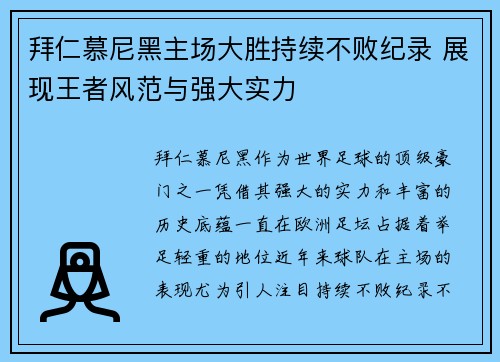 拜仁慕尼黑主场大胜持续不败纪录 展现王者风范与强大实力

拜仁慕尼黑作为世界足球的顶级豪门之一凭借其强大的实力和丰富的历史底蕴一直在欧洲足坛占据着举足轻重的地位近年来球队在主场的表现尤为引人注目持续不败纪录不